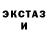 ЭКСТАЗ
И